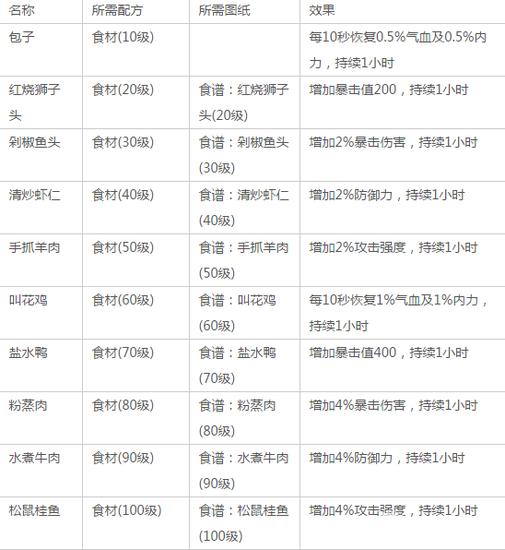 | 名称 | 所需配方 | 所需图纸 | 效果 |
|---|---|---|---|
| 包子 | 食材(10级) | | 每10秒恢复0.5%气血及0.5%内力，持续1小时 |
| 红烧狮子头 | 食材(20级) | 食谱：红烧狮子头(20级) | 增加暴击值200，持续1小时 |
| 剁椒鱼头 | 食材(30级) | 食谱：剁椒鱼头(30级) | 增加2%暴击伤害，持续1小时 |
| 清炒虾仁 | 食材(40级) | 食谱：清炒虾仁(40级) | 增加2%防御力，持续1小时 |
| 手抓羊肉 | 食材(50级) | 食谱：手抓羊肉(50级) | 增加2%攻击强度，持续1小时 |
| 叫花鸡 | 食材(60级) | 食谱：叫花鸡(60级) | 每10秒恢复1%气血及1%内力，持续1小时 |
| 盐水鸭 | 食材(70级) | 食谱：盐水鸭(70级) | 增加暴击值400，持续1小时 |
| 粉蒸肉 | 食材(80级) | 食谱：粉蒸肉(80级) | 增加4%暴击伤害，持续1小时 |
| 水煮牛肉 | 食材(90级) | 食谱：水煮牛肉(90级) | 增加4%防御力，持续1小时 |
| 松鼠桂鱼 | 食材(100级) | 食谱：松鼠桂鱼(100级) | 增加4%攻击强度，持续1小时 |